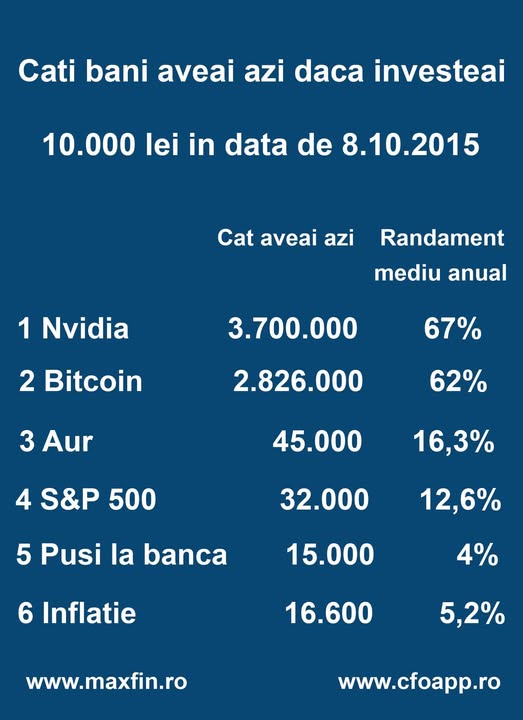 Cati bani aveai azi daca investeai

10.000 lei in data de 8.10.2015

| | Cat aveai azi | Randament mediu anual |
|---|---|---|
| 1 Nvidia | 3.700.000 | 67% |
| 2 Bitcoin | 2.826.000 | 62% |
| 3 Aur | 45.000 | 16,3% |
| 4 S&P 500 | 32.000 | 12,6% |
| 5 Pusi la banca | 15.000 | 4% |
| 6 Inflatie | 16.600 | 5,2% |

www.maxfin.ro www.cfoapp.ro